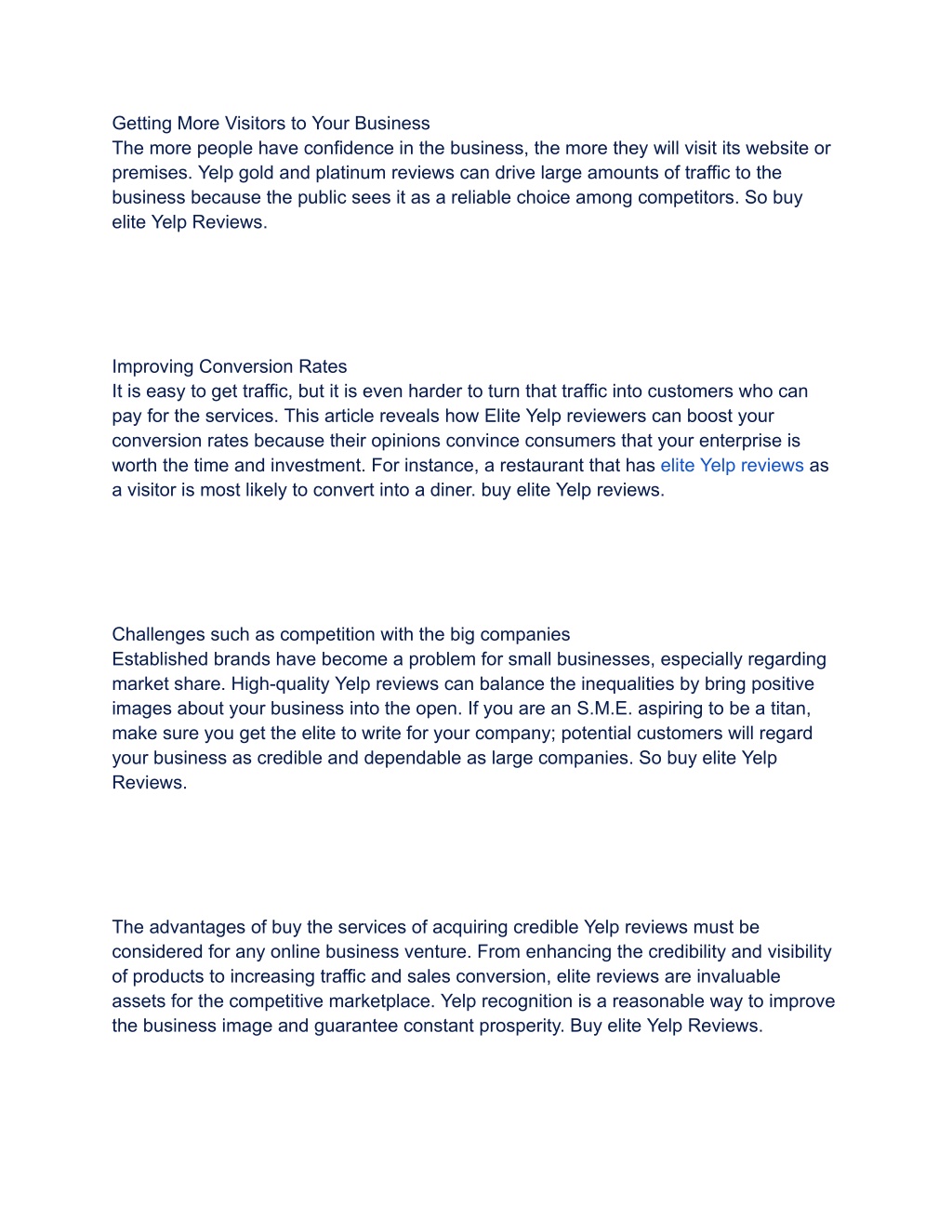 Getting More Visitors to Your Business
The more people have confidence in the business, the more they will visit its website or premises. Yelp gold and platinum reviews can drive large amounts of traffic to the business because the public sees it as a reliable choice among competitors. So buy elite Yelp Reviews.

Improving Conversion Rates
It is easy to get traffic, but it is even harder to turn that traffic into customers who can pay for the services. This article reveals how Elite Yelp reviewers can boost your conversion rates because their opinions convince consumers that your enterprise is worth the time and investment. For instance, a restaurant that has elite Yelp reviews as a visitor is most likely to convert into a diner. buy elite Yelp reviews.

Challenges such as competition with the big companies
Established brands have become a problem for small businesses, especially regarding market share. High-quality Yelp reviews can balance the inequalities by bring positive images about your business into the open. If you are an S.M.E. aspiring to be a titan, make sure you get the elite to write for your company; potential customers will regard your business as credible and dependable as large companies. So buy elite Yelp Reviews.

The advantages of buy the services of acquiring credible Yelp reviews must be considered for any online business venture. From enhancing the credibility and visibility of products to increasing traffic and sales conversion, elite reviews are invaluable assets for the competitive marketplace. Yelp recognition is a reasonable way to improve the business image and guarantee constant prosperity. Buy elite Yelp Reviews.